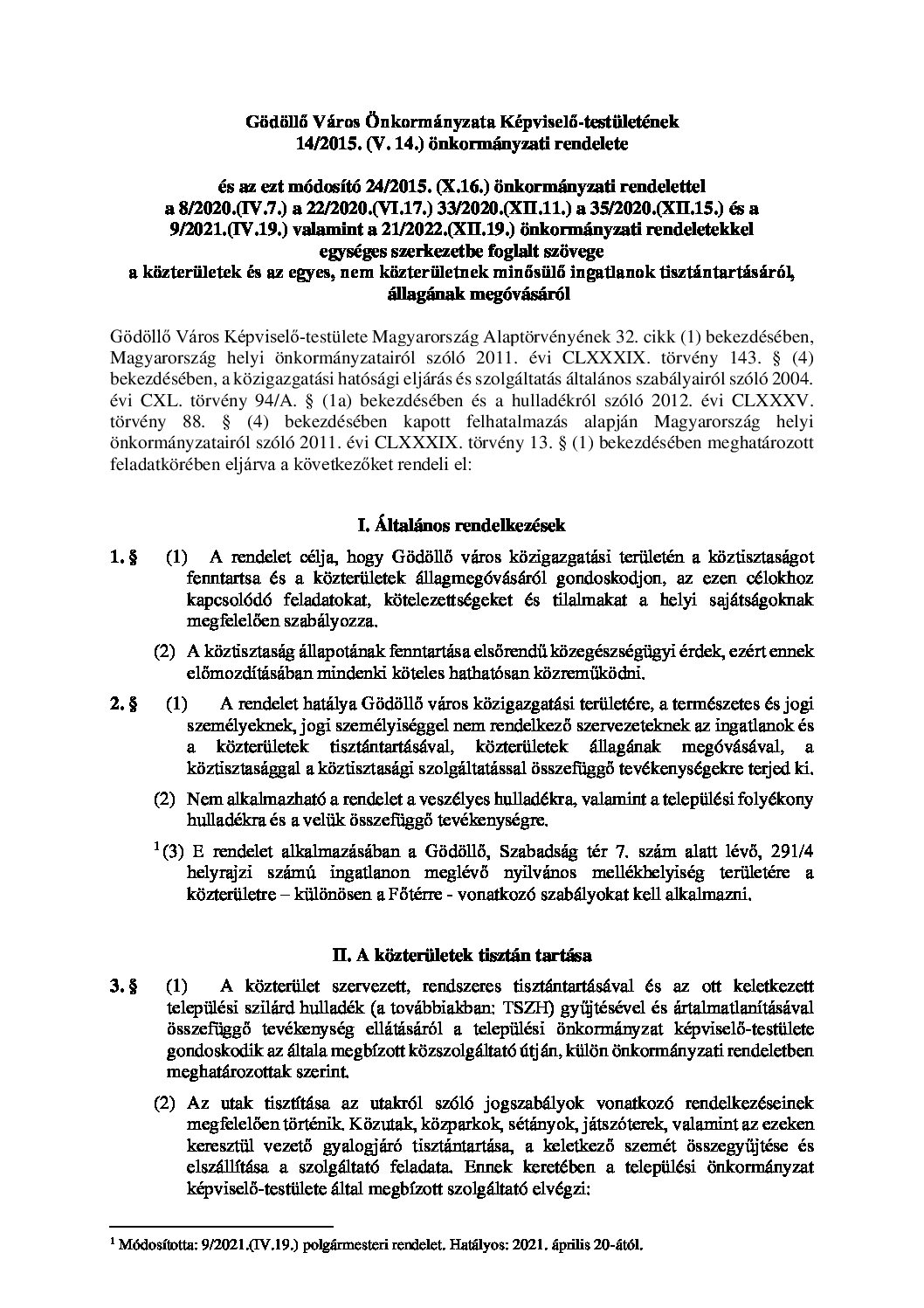 Gödöllő Város Önkormányzata Képviselő-testületének
14/2015. (V. 14.) önkormányzati rendelete

és az ezt módosító 24/2015. (X.16.) önkormányzati rendelettel
a 8/2020.(IV.7.) a 22/2020.(VI.17.) 33/2020.(XII.11.) a 35/2020.(XII.15.) és a 9/2021.(IV.19.) valamint a 21/2022.(XII.19.) önkormányzati rendeletekkel egységes szerkezetbe foglalt szövege
a közterületek és az egyes, nem közterületnek minősülő ingatlanok tisztántartásáról, állagának megóvásáról

Gödöllő Város Képviselő-testülete Magyarország Alaptörvényének 32. cikk (1) bekezdésében, Magyarország helyi önkormányzatairól szóló 2011. évi CLXXXIX. törvény 143. § (4) bekezdésében, a közigazgatási hatósági eljárás és szolgáltatás általános szabályairól szóló 2004. évi CXL. törvény 94/A. § (1a) bekezdésében és a hulladékról szóló 2012. évi CLXXXV. törvény 88. § (4) bekezdésében kapott felhatalmazás alapján Magyarország helyi önkormányzatairól szóló 2011. évi CLXXXIX. törvény 13. § (1) bekezdésében meghatározott feladatkörében eljárva a következőket rendeli el:

I. Általános rendelkezések

1. § (1) A rendelet célja, hogy Gödöllő város közigazgatási területén a köztisztaságot fenntartsa és a közterületek állagmegóvásáról gondoskodjon, az ezen célokhoz kapcsolódó feladatokat, kötelezettségeket és tilalmakat a helyi sajátságoknak megfelelően szabályozza.

(2) A köztisztaság állapotának fenntartása elsőrendű közegészségügyi érdek, ezért ennek előmozdításában mindenki köteles hathatósan közreműködni.

2. § (1) A rendelet hatálya Gödöllő város közigazgatási területére, a természetes és jogi személyeknek, jogi személyiséggel nem rendelkező szervezeteknek az ingatlanok és a közterületek tisztántartásával, közterületek állagának megóvásával, a köztisztasággal a köztisztasági szolgáltatással összefüggő tevékenységekre terjed ki.

(2) Nem alkalmazható a rendelet a veszélyes hulladékra, valamint a települési folyékony hulladékra és a velük összefüggő tevékenységre.

$^1$(3) E rendelet alkalmazásában a Gödöllő, Szabadság tér 7. szám alatt lévő, 291/4 helyrajzi számú ingatlanon meglévő nyilvános mellékhelyiség területére a közterületre – különösen a Főtérre - vonatkozó szabályokat kell alkalmazni.

II. A közterületek tisztán tartása

3. § (1) A közterület szervezett, rendszeres tisztántartásával és az ott keletkezett települési szilárd hulladék (a továbbiakban: TSZH) gyűjtésével és ártalmatlanításával összefüggő tevékenység ellátásáról a települési önkormányzat képviselő-testülete gondoskodik az általa megbízott közszolgáltató útján, külön önkormányzati rendeletben meghatározottak szerint.

(2) Az utak tisztítása az utakról szóló jogszabályok vonatkozó rendelkezéseinek megfelelően történik. Közutak, közparkok, sétányok, játszóterek, valamint az ezeken keresztül vezető gyalogjáró tisztántartása, a keletkező szemét összegyűjtése és elszállítása a szolgáltató feladata. Ennek keretében a települési önkormányzat képviselő-testülete által megbízott szolgáltató elvégzi:

$^1$ Módosította: 9/2021.(IV.19.) polgármesteri rendelet. Hatályos: 2021. április 20-ától.